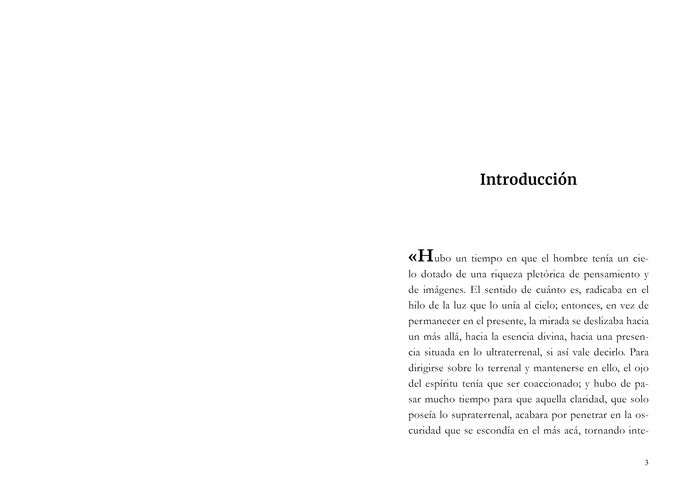 Introducción

«Hubo un tiempo en que el hombre tenía un cielo dotado de una riqueza pletórica de pensamiento y de imágenes. El sentido de cuánto es, radicaba en el hilo de la luz que lo unía al cielo; entonces, en vez de permanecer en el presente, la mirada se deslizaba hacia un más allá, hacia la esencia divina, hacia una presencia situada en lo ultraterrenal, si así vale decirlo. Para dirigirse sobre lo terrenal y mantenerse en ello, el ojo del espíritu tenía que ser coaccionado; y hubo de pasar mucho tiempo para que aquella claridad, que solo poseía lo supraterrenal, acabara por penetrar en la oscuridad que se escondía en el más acá, tornando inte-

3